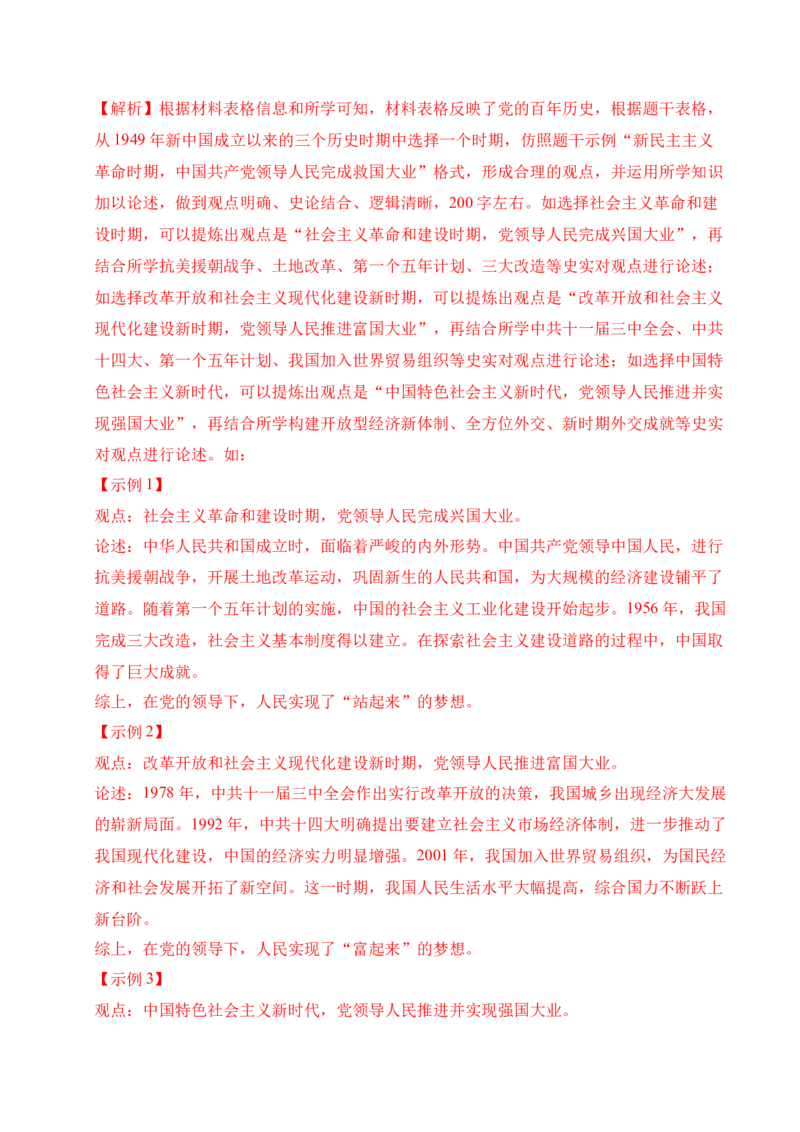 【解析】根据材料表格信息和所学可知，材料表格反映了党的百年历史，根据题干表格，从 1949 年新中国成立以来的三个历史时期中选择一个时期，仿照题干示例“新民主主义革命时期，中国共产党领导人民完成救国大业”格式，形成合理的观点，并运用所学知识加以论述，做到观点明确、史论结合、逻辑清晰，200 字左右。如选择社会主义革命和建设时期，可以提炼出观点是“社会主义革命和建设时期，党领导人民完成兴国大业”，再结合所学抗美援朝战争、土地改革、第一个五年计划、三大改造等史实对观点进行论述；如选择改革开放和社会主义现代化建设新时期，可以提炼出观点是“改革开放和社会主义现代化建设新时期，党领导人民推进富国大业”，再结合所学中共十一届三中全会、中共十四大、第一个五年计划、我国加入世界贸易组织等史实对观点进行论述；如选择中国特色社会主义新时代，可以提炼出观点是“中国特色社会主义新时代，党领导人民推进并实现强国大业”，再结合所学构建开放型经济新体制、全方位外交、新时期外交成就等史实对观点进行论述。如：
【示例 1】
观点：社会主义革命和建设时期，党领导人民完成兴国大业。
论述：中华人民共和国成立时，面临着严峻的内外形势。中国共产党领导中国人民，进行抗美援朝战争，开展土地改革运动，巩固新生的人民共和国，为大规模的经济建设铺平了道路。随着第一个五年计划的实施，中国的社会主义工业化建设开始起步。1956 年，我国完成三大改造，社会主义基本制度得以建立。在探索社会主义建设道路的过程中，中国取得了巨大成就。
综上，在党的领导下，人民实现了“站起来”的梦想。
【示例 2】
观点：改革开放和社会主义现代化建设新时期，党领导人民推进富国大业。
论述：1978 年，中共十一届三中全会作出实行改革开放的决策，我国城乡出现经济大发展的崭新局面。1992 年，中共十四大明确提出要建立社会主义市场经济体制，进一步推动了我国现代化建设，中国的经济实力明显增强。2001 年，我国加入世界贸易组织，为国民经济和社会发展开拓了新空间。这一时期，我国人民生活水平大幅提高，综合国力不断跃上新台阶。
综上，在党的领导下，人民实现了“富起来”的梦想。
【示例 3】
观点：中国特色社会主义新时代，党领导人民推进并实现强国大业。